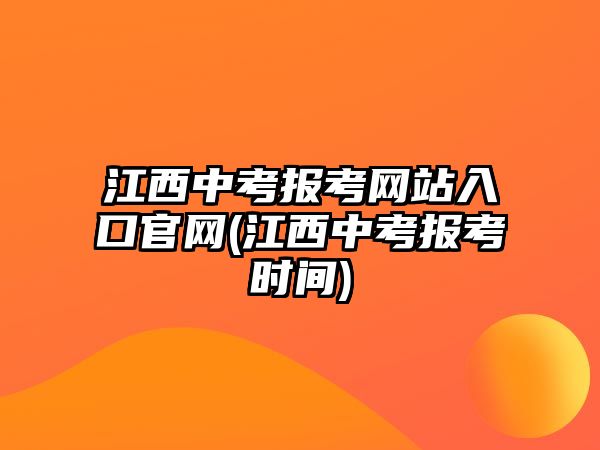 江西中考报考网站入口官网(江西中考报考时间)